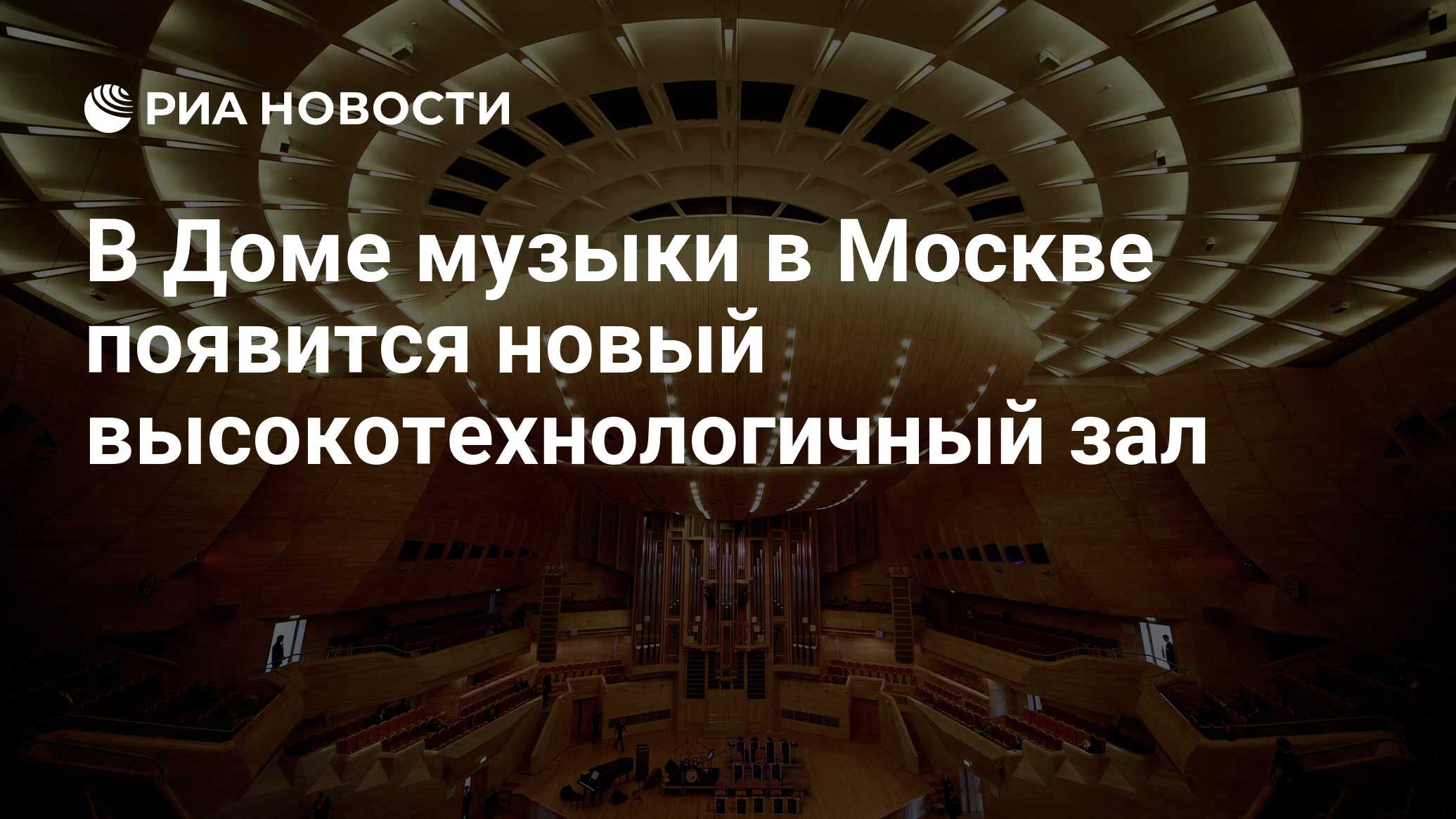 РИА НОВОСТИ

В Доме музыки в Москве появится новый высокотехнологичный зал